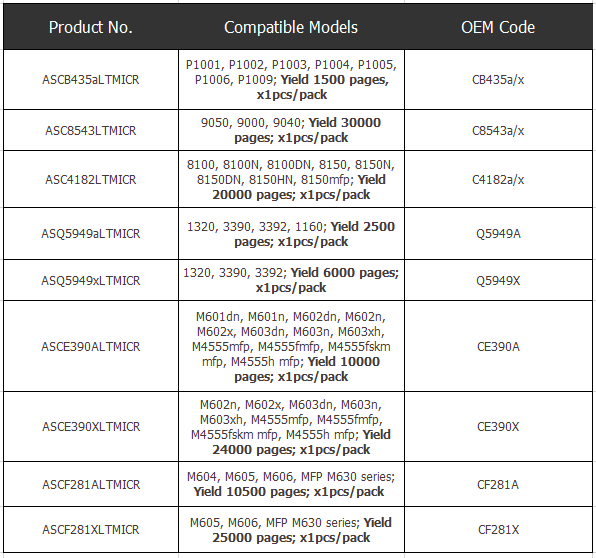 | Product No. | Compatible Models | OEM Code |
|---|---|---|
| ASCB435aLTMICR | P1001, P1002, P1003, P1004, P1005, P1006, P1009; Yield 1500 pages, x1pcs/pack | CB435a/x |
| ASC8543LTMICR | 9050, 9000, 9040; Yield 30000 pages; x1pcs/pack | C8543a/x |
| ASC4182LTMICR | 8100, 8100N, 8100DN, 8150, 8150N, 8150DN, 8150HN, 8150mfp; Yield 20000 pages; x1pcs/pack | C4182a/x |
| ASQ5949aLTMICR | 1320, 3390, 3392, 1160; Yield 2500 pages; x1pcs/pack | Q5949A |
| ASQ5949xLTMICR | 1320, 3390, 3392; Yield 6000 pages; x1pcs/pack | Q5949X |
| ASCE390ALTMICR | M601dn, M601n, M602dn, M602n, M602x, M603dn, M603n, M603xh, M4555mfp, M4555fmfp, M4555fskm mfp, M4555h mfp; Yield 10000 pages; x1pcs/pack | CE390A |
| ASCE390XLTMICR | M602n, M602x, M603dn, M603n, M603xh, M4555mfp, M4555fmfp, M4555fskm mfp, M4555h mfp; Yield 24000 pages; x1pcs/pack | CE390X |
| ASCF281ALTMICR | M604, M605, M606, MFP M630 series; Yield 10500 pages; x1pcs/pack | CF281A |
| ASCF281XLTMICR | M605, M606, MFP M630 series; Yield 25000 pages; x1pcs/pack | CF281X |